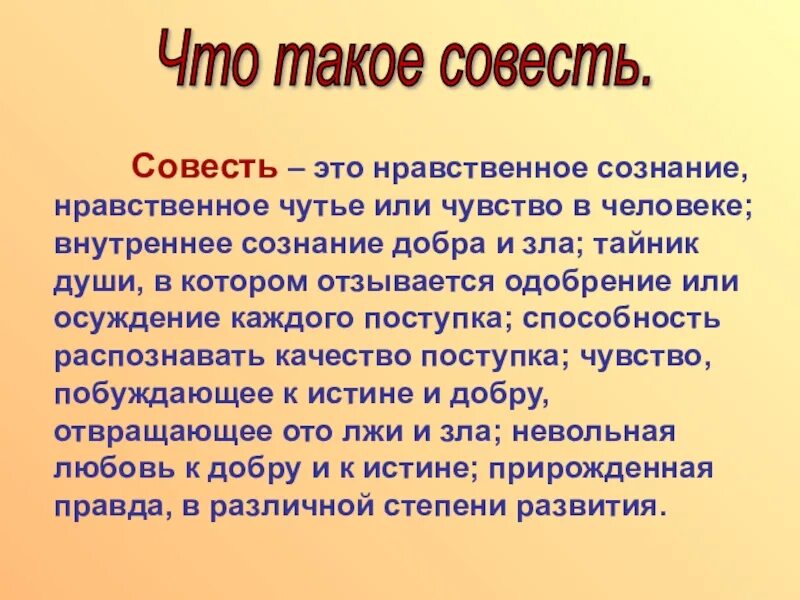 Что такое совесть.

Совесть – это нравственное сознание, нравственное чутье или чувство в человеке; внутреннее сознание добра и зла; тайник души, в котором отзывается одобрение или осуждение каждого поступка; способность распознавать качество поступка; чувство, побуждающее к истине и добру, отвращающее ото лжи и зла; невольная любовь к добру и к истине; прирожденная правда, в различной степени развития.